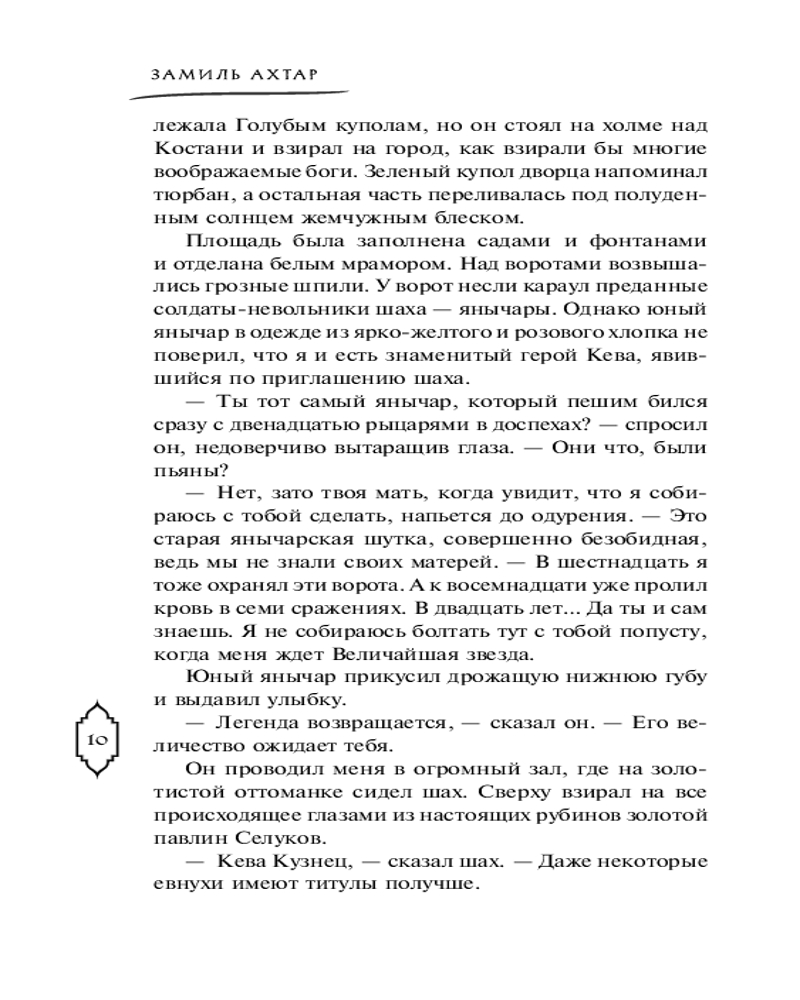 ЗАМИЛЬ АХТАР

лежала Голубым куполам, но он стоял на холме над Костани и взирал на город, как взирали бы многие воображаемые боги. Зеленый купол дворца напоминал тюрбан, а остальная часть переливалась под полуденным солнцем жемчужным блеском.

Площадь была заполнена садами и фонтанами и отделана белым мрамором. Над воротами возвышались грозные шпили. У ворот несли караул преданные солдаты-невольники шаха — янычары. Однако юный янычар в одежде из ярко-желтого и розового хлопка не поверил, что я и есть знаменитый герой Кева, явившийся по приглашению шаха.

— Ты тот самый янычар, который пешим бился сразу с двенадцатью рыцарями в доспехах? — спросил он, недоверчиво вытаращив глаза. — Они что, были пьяны?

— Нет, зато твоя мать, когда увидит, что я собираюсь с тобой сделать, напьется до одурения. — Это старая янычарская шутка, совершенно безобидная, ведь мы не знали своих матерей. — В шестнадцать я тоже охранял эти ворота. А к восемнадцати уже пролил кровь в семи сражениях. В двадцать лет... Да ты и сам знаешь. Я не собираюсь болтать тут с тобой попусту, когда меня ждет Величайшая звезда.

Юный янычар прикусил дрожащую нижнюю губу и выдавил улыбку.

— Легенда возвращается, — сказал он. — Его величество ожидает тебя.

Он проводил меня в огромный зал, где на золотистой оттоманке сидел шах. Сверху взирал на все происходящее глазами из настоящих рубинов золотой павлин Селуков.

— Кева Кузнец, — сказал шах. — Даже некоторые евнухи имеют титулы получше.

10